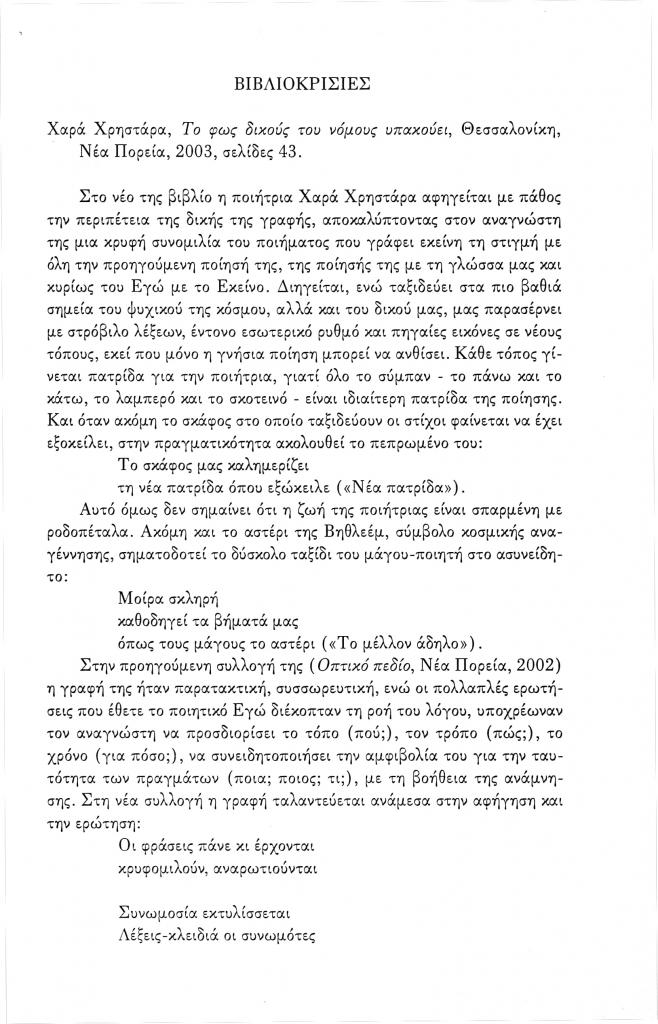 ΒΙΒΛΙΟΚΡΙΣΙΕΣ

Χαρά Χρηστάρα, Το φως δικούς του νόμους υπακούει, Θεσσαλονίκη, Νέα Πορεία, 2003, σελίδες 43.

Στο νέο της βιβλίο η ποιήτρια Χαρά Χρηστάρα αφηγείται με πάθος την περιπέτεια της δικής της γραφής, αποκαλύπτοντας στον αναγνώστη της μια κρυφή συνομιλία του ποιήματος που γράφει εκείνη τη στιγμή με όλη την προηγούμενη ποίησή της, της ποίησής της με τη γλώσσα μας και κυρίως του Εγώ με το Εκείνο. Διηγείται, ενώ ταξιδεύει στα πιο βαθιά σημεία του ψυχικού της κόσμου, αλλά και του δικού μας, μας παρασέρνει με στρόβιλο λέξεων, έντονο εσωτερικό ρυθμό και πηγαίες εικόνες σε νέους τόπους, εκεί που μόνο η γνήσια ποίηση μπορεί να ανθίσει. Κάθε τόπος γίνεται πατρίδα για την ποιήτρια, γιατί όλο το σύμπαν - το πάνω και το κάτω, το λαμπερό και το σκοτεινό - είναι ιδιαίτερη πατρίδα της ποίησης. Και όταν ακόμη το σκάφος στο οποίο ταξιδεύουν οι στίχοι φαίνεται να έχει εξοκείλει, στην πραγματικότητα ακολουθεί το πεπρωμένο του:

Το σκάφος μας καλημερίζει
τη νέα πατρίδα όπου εξώκειλε («Νέα πατρίδα»).

Αυτό όμως δεν σημαίνει ότι η ζωή της ποιήτριας είναι σπαρμένη με ροδοπέταλα. Ακόμη και το αστέρι της Βηθλεέμ, σύμβολο κοσμικής αναγέννησης, σηματοδοτεί το δύσκολο ταξίδι του μάγου-ποιητή στο ασυνείδητο:

Μοίρα σκληρή
καθοδηγεί τα βήματά μας
όπως τους μάγους το αστέρι («Το μέλλον άδηλο»).

Στην προηγούμενη συλλογή της (Οπτικό πεδίο, Νέα Πορεία, 2002) η γραφή της ήταν παρατακτική, συσσωρευτική, ενώ οι πολλαπλές ερωτήσεις που έθετε το ποιητικό Εγώ διέκοπταν τη ροή του λόγου, υποχρέωναν τον αναγνώστη να προσδιορίσει το τόπο (πού;), τον τρόπο (πώς;), το χρόνο (για πόσο;), να συνειδητοποιήσει την αμφιβολία του για την ταυτότητα των πραγμάτων (ποια; ποιος; τι;), με τη βοήθεια της ανάμνησης. Στη νέα συλλογή η γραφή ταλαντεύεται ανάμεσα στην αφήγηση και την ερώτηση:

Οι φράσεις πάνε κι έρχονται
κρυφομιλούν, αναρωτιούνται

Συνωμοσία εκτυλίσσεται
Λέξεις-κλειδιά οι συνωμότες